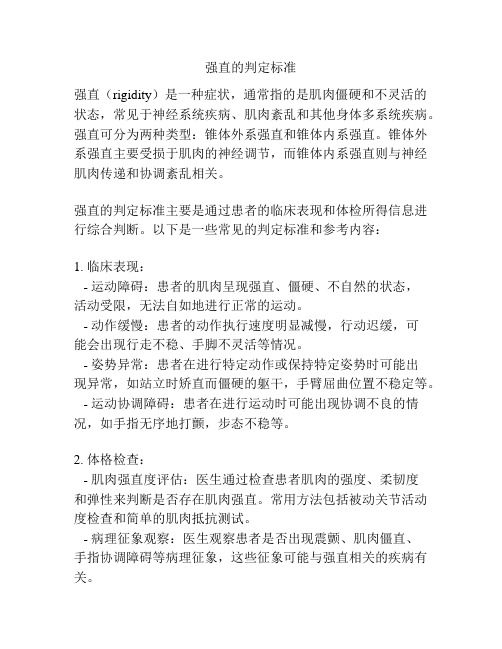 强直的判定标准

强直（rigidity）是一种症状，通常指的是肌肉僵硬和不灵活的状态，常见于神经系统疾病、肌肉紊乱和其他身体多系统疾病。强直可分为两种类型：锥体外系强直和锥体内系强直。锥体外系强直主要受损于肌肉的神经调节，而锥体内系强直则与神经肌肉传递和协调紊乱相关。

强直的判定标准主要是通过患者的临床表现和体检所得信息进行综合判断。以下是一些常见的判定标准和参考内容：

1. 临床表现：
 - 运动障碍：患者的肌肉呈现强直、僵硬、不自然的状态，活动受限，无法自如地进行正常的运动。
 - 动作缓慢：患者的动作执行速度明显减慢，行动迟缓，可能会出现行走不稳、手脚不灵活等情况。
 - 姿势异常：患者在进行特定动作或保持特定姿势时可能出现异常，如站立时矫直而僵硬的躯干，手臂屈曲位置不稳定等。
 - 运动协调障碍：患者在进行运动时可能出现协调不良的情况，如手指无序地打颤，步态不稳等。

2. 体格检查：
 - 肌肉强直度评估：医生通过检查患者肌肉的强度、柔韧度和弹性来判断是否存在肌肉强直。常用方法包括被动关节活动度检查和简单的肌肉抵抗测试。
 - 病理征象观察：医生观察患者是否出现震颤、肌肉僵直、手指协调障碍等病理征象，这些征象可能与强直相关的疾病有关。